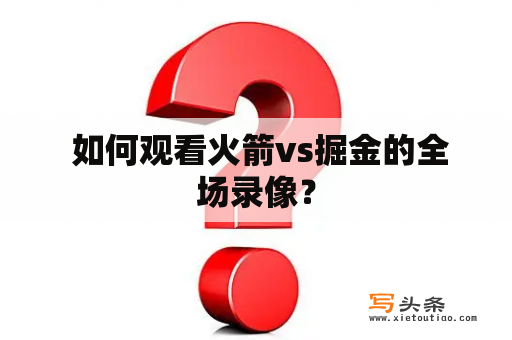 如何观看火箭vs掘金的全场录像？

写头条
www.xietoutiao.com